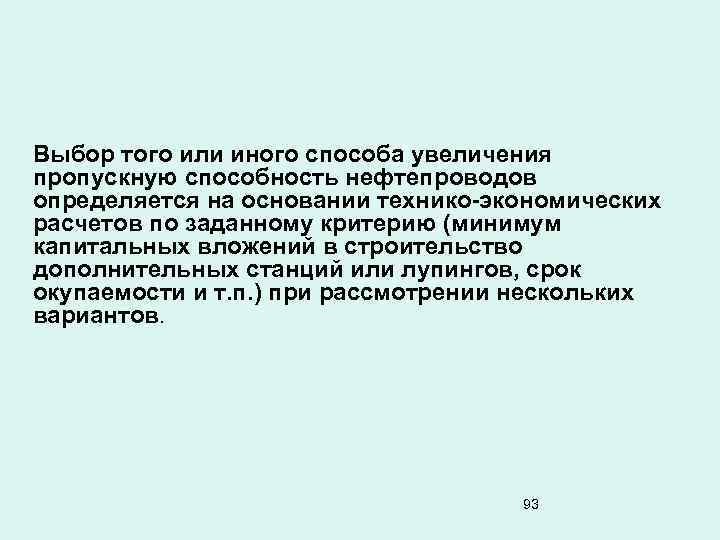 Выбор того или иного способа увеличения пропускную способность нефтепроводов определяется на основании технико-экономических расчетов по заданному критерию (минимум капитальных вложений в строительство дополнительных станций или лупингов, срок окупаемости и т.п.) при рассмотрении нескольких вариантов.

93